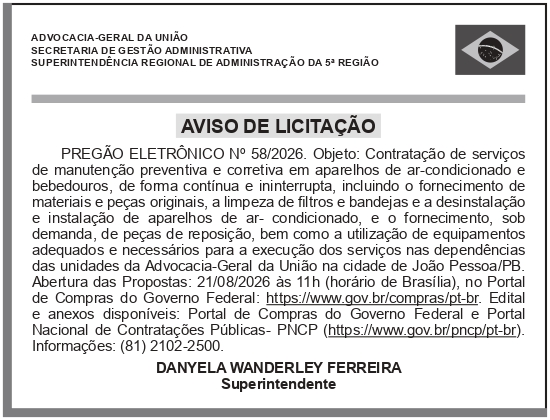 ADVOCACIA-GERAL DA UNIÃO
SECRETARIA DE GESTÃO ADMINISTRATIVA
SUPERINTENDÊNCIA REGIONAL DE ADMINISTRAÇÃO DA 5ª REGIÃO

AVISO DE LICITAÇÃO

PREGÃO ELETRÔNICO Nº 58/2026. Objeto: Contratação de serviços de manutenção preventiva e corretiva em aparelhos de ar-condicionado e bebedouros, de forma contínua e ininterrupta, incluindo o fornecimento de materiais e peças originais, a limpeza de filtros e bandejas e a desinstalação e instalação de aparelhos de ar- condicionado, e o fornecimento, sob demanda, de peças de reposição, bem como a utilização de equipamentos adequados e necessários para a execução dos serviços nas dependências das unidades da Advocacia-Geral da União na cidade de João Pessoa/PB. Abertura das Propostas: 21/08/2026 às 11h (horário de Brasília), no Portal de Compras do Governo Federal: https://www.gov.br/compras/pt-br. Edital e anexos disponíveis: Portal de Compras do Governo Federal e Portal Nacional de Contratações Públicas- PNCP (https://www.gov.br/pncp/pt-br). Informações: (81) 2102-2500.

DANYELA WANDERLEY FERREIRA
Superintendente